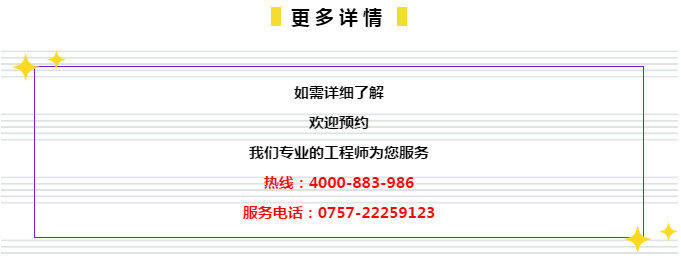 更多详情

如需详细了解

欢迎预约

我们专业的工程师为您服务

热线：4000-883-986

服务电话：0757-22259123